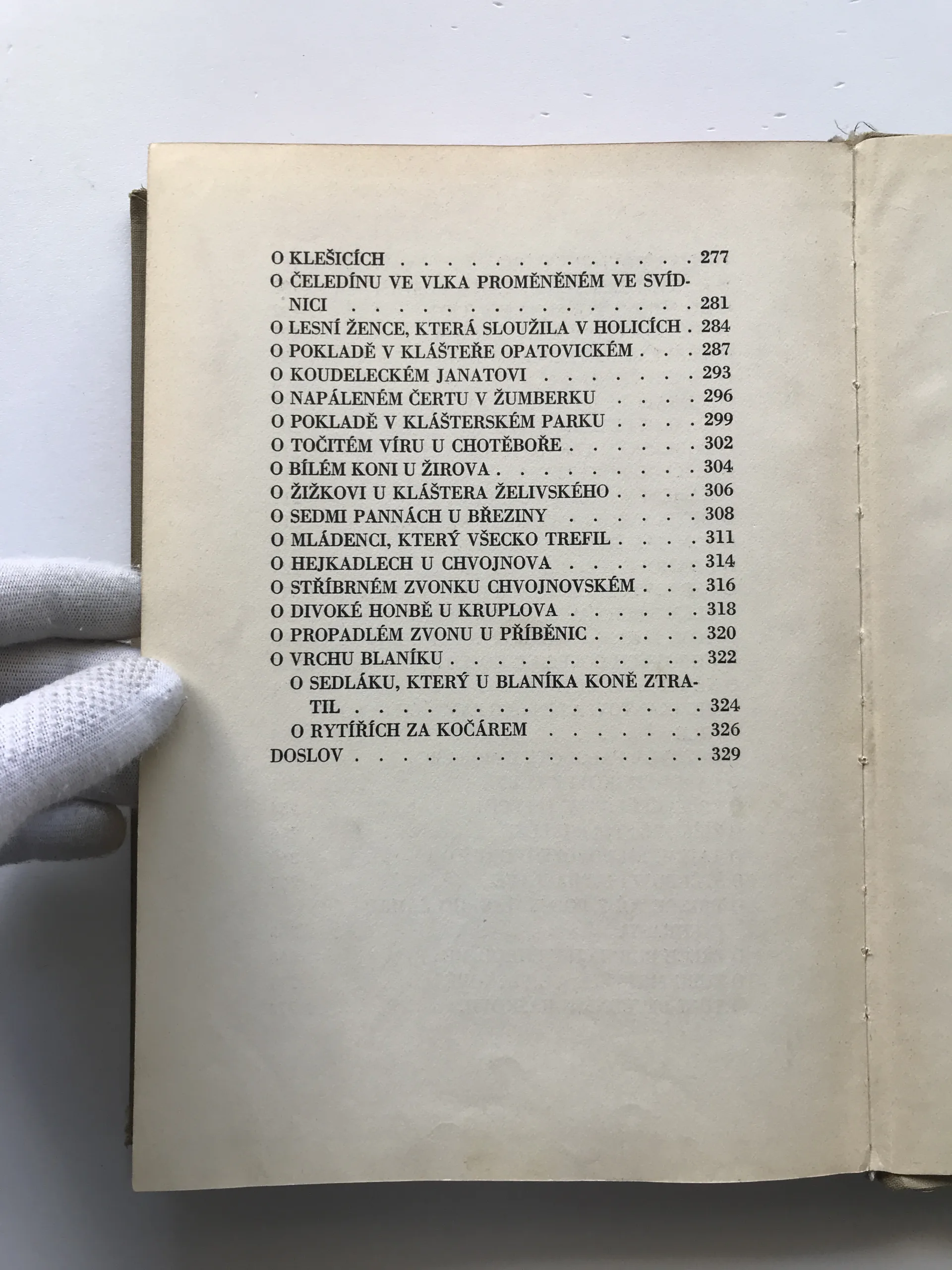 O KLEŠICÍCH 277
O ČELEDÍNU VE VLKA PROMĚNĚNÉM VE SVÍDNICI 281
O LESNÍ ŽENCE, KTERÁ SLOUŽILA V HOLICÍCH 284
O POKLADĚ V KLÁŠTEŘE OPATOVICKÉM 287
O KOUDELECKÉM JANATOVI 293
O NAPÁLENÉM ČERTU V ŽUMBERKU 296
O POKLADĚ V KLÁŠTERSKÉM PARKU 299
O TOČITÉM VÍRU U CHOTĚBOŘE 302
O BÍLÉM KONI U ŽIROVA 304
O ŽIŽKOVI U KLÁŠTERA ŽELIVSKÉHO 306
O SEDMI PANNÁCH U BŘEZINY 308
O MLÁDENCI, KTERÝ VŠECKO TREFIL 311
O HEJKADLECH U CHVOJNOVA 314
O STŘÍBRNÉM ZVONKU CHVOJNOVSKÉM 316
O DIVOKÉ HONBĚ U KRUPLOVA 318
O PROPADLÉM ZVONU U PŘÍBĚNIC 320
O VRCHU BLANÍKU 322
O SEDLÁKU, KTERÝ U BLANÍKA KONĚ ZTRATIL 324
O RYTÍŘÍCH ZA KOČÁREM 326
DOSLOV 329